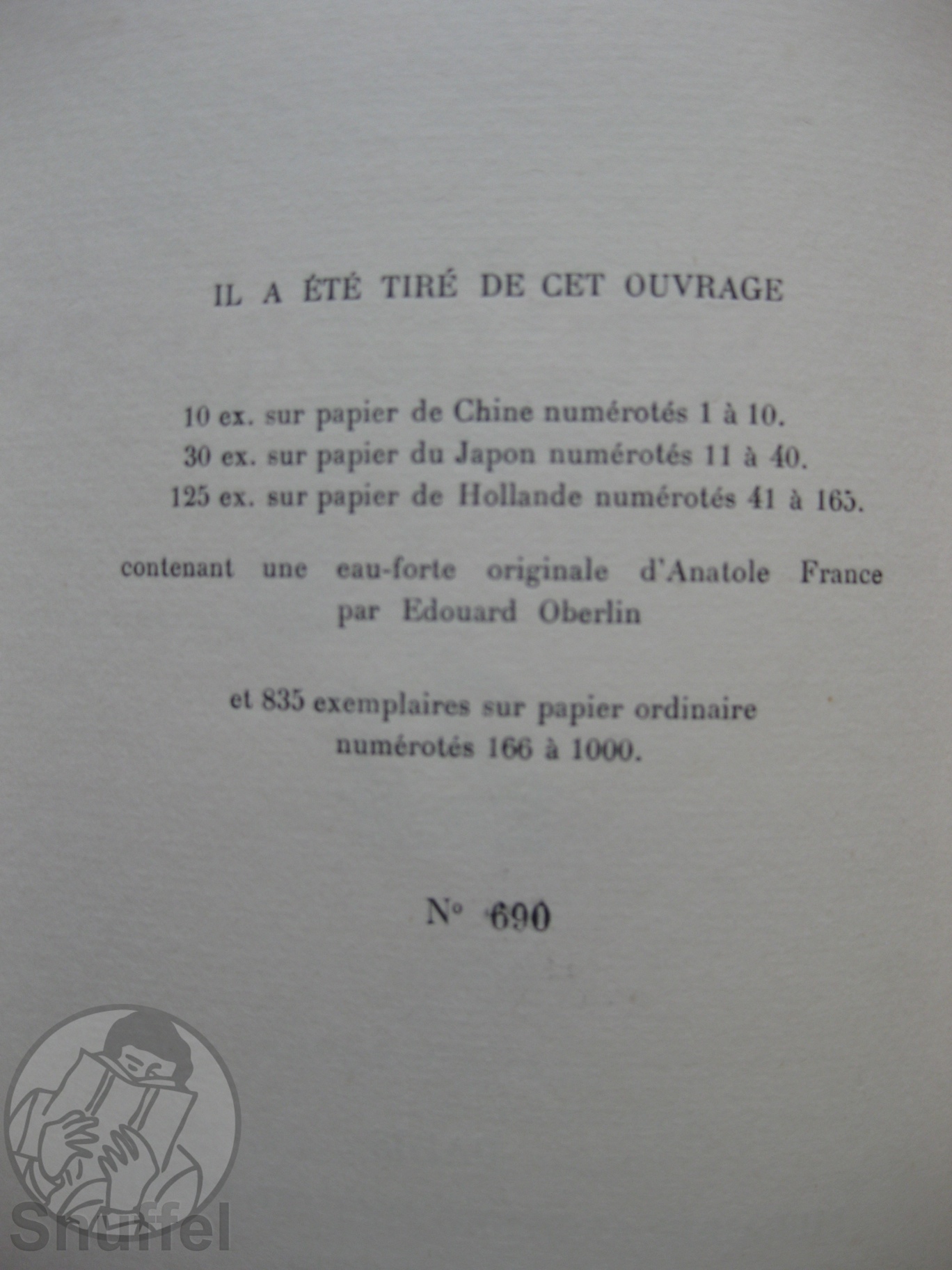 IL A ÉTÉ TIRÉ DE CET OUVRAGE

10 ex. sur papier de Chine numérotés 1 à 10.
30 ex. sur papier du Japon numérotés 11 à 40.
125 ex. sur papier de Hollande numérotés 41 à 165.

contenant une eau-forte originale d'Anatole France par Edouard Oberlin

et 835 exemplaires sur papier ordinaire numérotés 166 à 1000.

N° 690

Snuffel